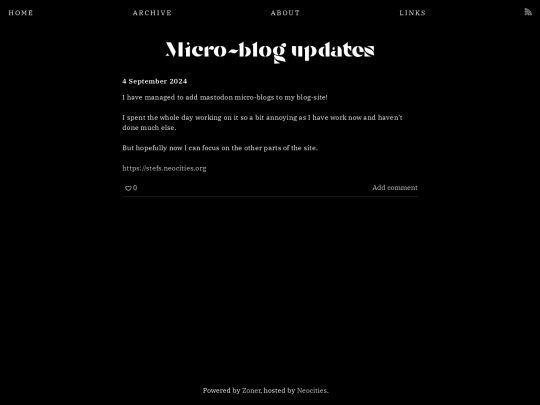 HOME ARCHIVE ABOUT LINKS

Micro-blog updates

4 September 2024

I have managed to add mastodon micro-blogs to my blog-site!

I spent the whole day working on it so a bit annoying as I have work now and haven't done much else.

But hopefully now I can focus on the other parts of the site.

https://stefs.neocities.org

0

Add comment

Powered by Zoner, hosted by Neocities.